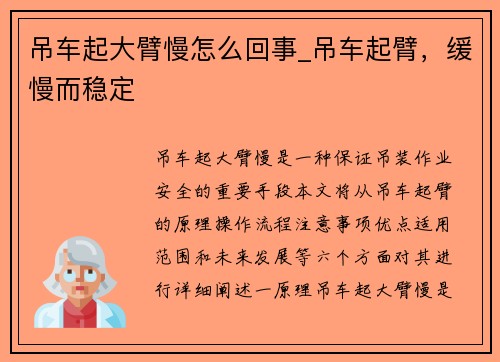 吊车起大臂慢怎么回事_吊车起臂，缓慢而稳定

吊车起大臂慢是一种保证吊装作业安全的重要手段本文将从吊车起臂的原理操作流程注意事项优点适用范围和未来发展等六个方面对其进行详细阐述一原理吊车起大臂慢是